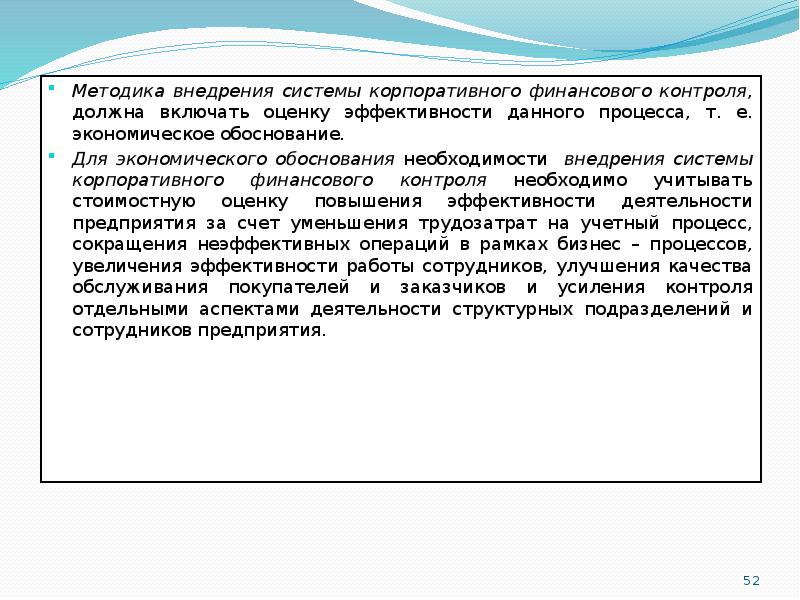 Методика внедрения системы корпоративного финансового контроля, должна включать оценку эффективности данного процесса, т. е. экономическое обоснование.

Для экономического обоснования необходимости внедрения системы корпоративного финансового контроля необходимо учитывать стоимостную оценку повышения эффективности деятельности предприятия за счет уменьшения трудозатрат на учетный процесс, сокращения неэффективных операций в рамках бизнес – процессов, увеличения эффективности работы сотрудников, улучшения качества обслуживания покупателей и заказчиков и усиления контроля отдельными аспектами деятельности структурных подразделений и сотрудников предприятия.

52